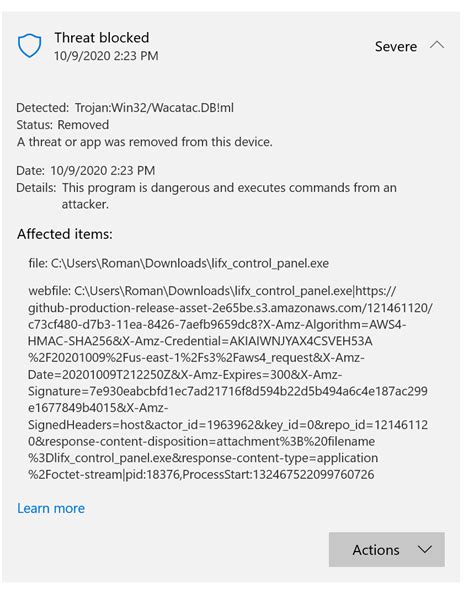 Threat blocked
10/9/2020 2:23 PM

Severe

Detected: Trojan:Win32/Wacatac.DB!ml
Status: Removed
A threat or app was removed from this device.

Date: 10/9/2020 2:23 PM
Details: This program is dangerous and executes commands from an attacker.

Affected items:

file: C:\Users\Roman\Downloads\lifx_control_panel.exe

webfile: C:\Users\Roman\Downloads\lifx_control_panel.exe|https://github-production-release-asset-2e65be.s3.amazonaws.com/121461120/c73cf480-d7b3-11ea-8426-7aefb9659dc8?X-Amz-Algorithm=AWS4-HMAC-SHA256&X-Amz-Credential=AKIAIWNJYAX4CSVEH53A%2F20201009%2Fus-east-1%2Fs3%2Faws4_request&X-Amz-Date=20201009T212250Z&X-Amz-Expires=300&X-Amz-Signature=7e930eabcbfd1ec7ad21716f8d594b22d5b494a6c4e187ac299e1677849b4015&X-Amz-SignedHeaders=host&actor_id=1963962&key_id=0&repo_id=121461120&response-content-disposition=attachment%3B%20filename%3Dlifx_control_panel.exe&response-content-type=application%2Foctet-stream|pid:18376,ProcessStart:132467522099760726

Learn more

Actions